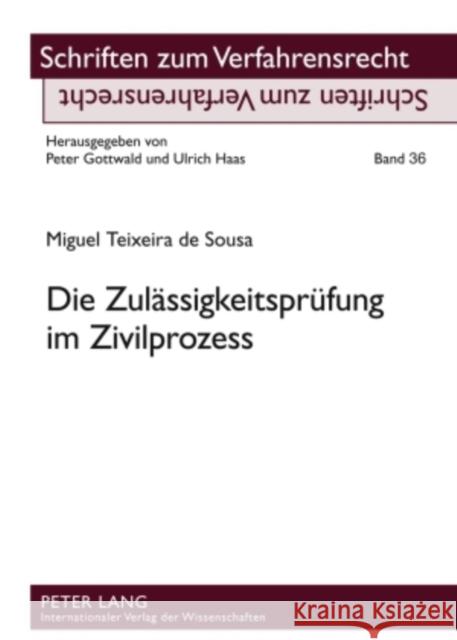 Schriften zum Verfahrensrecht

Schriften zum Verfahrensrecht

Herausgegeben von
Peter Gottwald und Ulrich Haas

Band 36

Miguel Teixeira de Sousa

Die Zulässigkeitsprüfung im Zivilprozess

PETER LANG
Internationaler Verlag der Wissenschaften

Kraina Książek